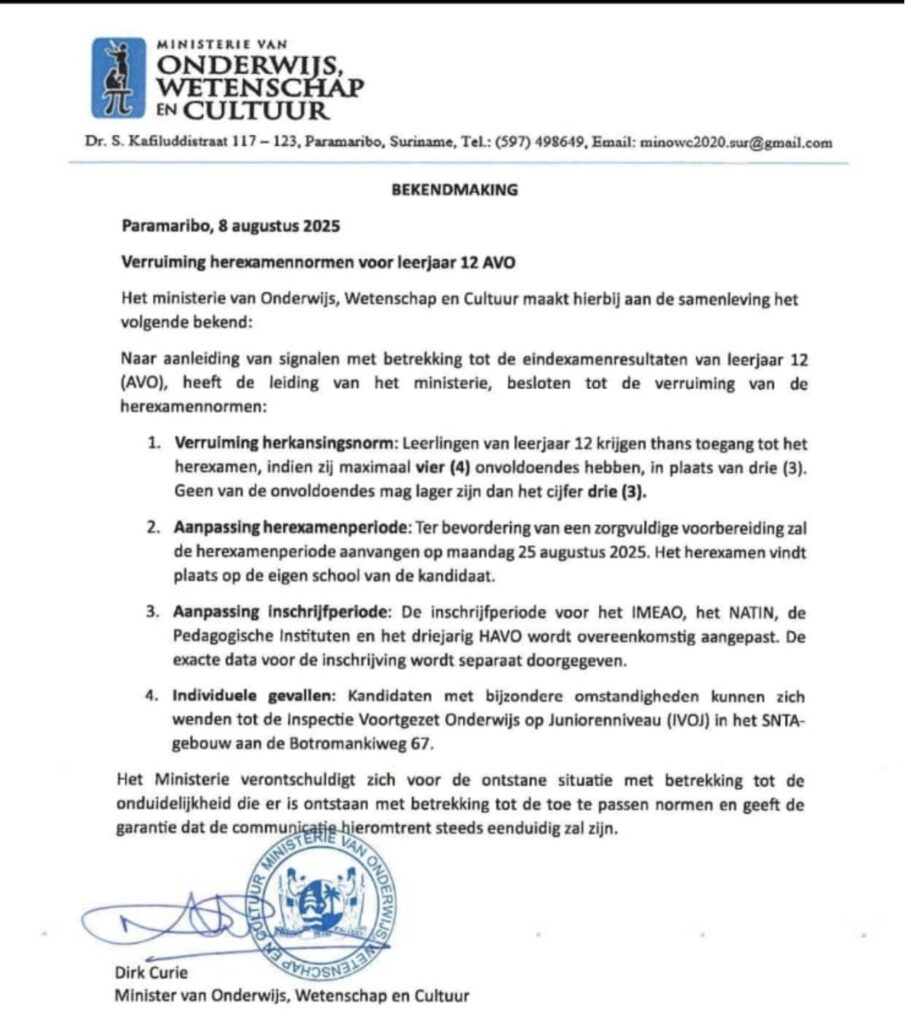 MINISTERIE VAN
ONDERWIJS,
WETENSCHAP
EN CULTUUR

Dr. S. Kafiluddistraat 117 – 123, Paramaribo, Suriname, Tel.: (597) 498649, Email: minowc2020.sur@gmail.com

BEKENDMAKING

Paramaribo, 8 augustus 2025

Verruiming herexamennormen voor leerjaar 12 AVO

Het ministerie van Onderwijs, Wetenschap en Cultuur maakt hierbij aan de samenleving het volgende bekend:

Naar aanleiding van signalen met betrekking tot de eindexamenresultaten van leerjaar 12 (AVO), heeft de leiding van het ministerie, besloten tot de verruiming van de herexamennormen:

1. Verruiming herkansingsnorm: Leerlingen van leerjaar 12 krijgen thans toegang tot het herexamen, indien zij maximaal vier (4) onvoldoendes hebben, in plaats van drie (3). Geen van de onvoldoendes mag lager zijn dan het cijfer drie (3).

2. Aanpassing herexamenperiode: Ter bevordering van een zorgvuldige voorbereiding zal de herexamenperiode aanvangen op maandag 25 augustus 2025. Het herexamen vindt plaats op de eigen school van de kandidaat.

3. Aanpassing inschrijfperiode: De inschrijfperiode voor het IMEAO, het NATIN, de Pedagogische Instituten en het driejarig HAVO wordt overeenkomstig aangepast. De exacte data voor de inschrijving wordt separaat doorgegeven.

4. Individuele gevallen: Kandidaten met bijzondere omstandigheden kunnen zich wenden tot de Inspectie Voortgezet Onderwijs op Juniorenniveau (IVOJ) in het SNTA-gebouw aan de Botromankiweg 67.

Het Ministerie verontschuldigt zich voor de ontstane situatie met betrekking tot de onduidelijkheid die er is ontstaan met betrekking tot de toe te passen normen en geeft de garantie dat de communicatie hieromtrent steeds eenduidig zal zijn.

MINISTERIE VAN ONDERWIJS WETENSCHAP EN CULTUUR

Dirk Curie
Minister van Onderwijs, Wetenschap en Cultuur